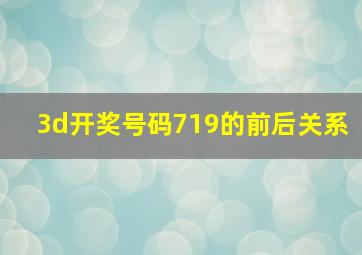 3d开奖号码719的前后关系